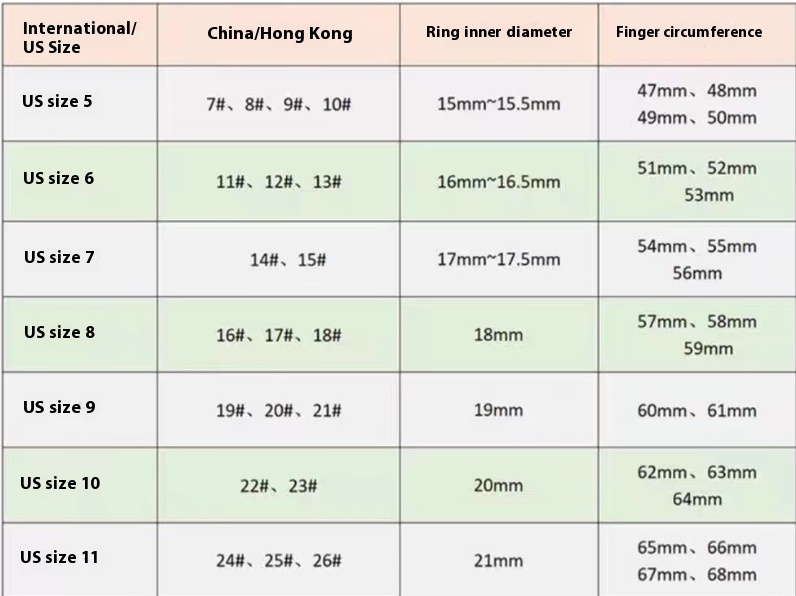 | International/ US Size | China/Hong Kong | Ring inner diameter | Finger circumference |
|---|---|---|---|
| US size 5 | 7#、8#、9#、10# | 15mm~15.5mm | 47mm、48mm 49mm、50mm |
| US size 6 | 11#、12#、13# | 16mm~16.5mm | 51mm、52mm 53mm |
| US size 7 | 14#、15# | 17mm~17.5mm | 54mm、55mm 56mm |
| US size 8 | 16#、17#、18# | 18mm | 57mm、58mm 59mm |
| US size 9 | 19#、20#、21# | 19mm | 60mm、61mm |
| US size 10 | 22#、23# | 20mm | 62mm、63mm 64mm |
| US size 11 | 24#、25#、26# | 21mm | 65mm、66mm 67mm、68mm |